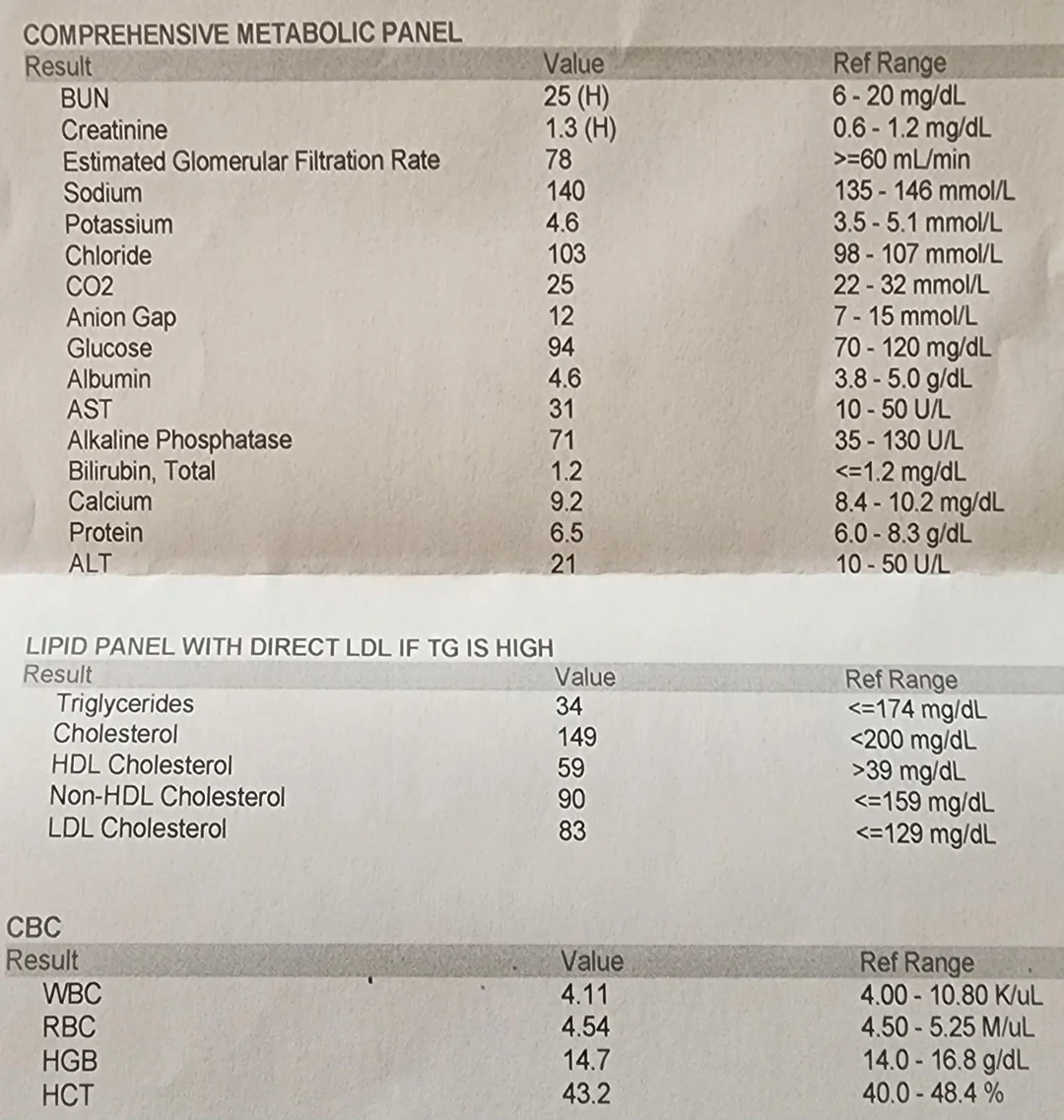 COMPREHENSIVE METABOLIC PANEL

| Result | Value | Ref Range |
|---|---|---|
| BUN | 25 (H) | 6 - 20 mg/dL |
| Creatinine | 1.3 (H) | 0.6 - 1.2 mg/dL |
| Estimated Glomerular Filtration Rate | 78 | >=60 mL/min |
| Sodium | 140 | 135 - 146 mmol/L |
| Potassium | 4.6 | 3.5 - 5.1 mmol/L |
| Chloride | 103 | 98 - 107 mmol/L |
| CO2 | 25 | 22 - 32 mmol/L |
| Anion Gap | 12 | 7 - 15 mmol/L |
| Glucose | 94 | 70 - 120 mg/dL |
| Albumin | 4.6 | 3.8 - 5.0 g/dL |
| AST | 31 | 10 - 50 U/L |
| Alkaline Phosphatase | 71 | 35 - 130 U/L |
| Bilirubin, Total | 1.2 | <=1.2 mg/dL |
| Calcium | 9.2 | 8.4 - 10.2 mg/dL |
| Protein | 6.5 | 6.0 - 8.3 g/dL |
| ALT | 21 | 10 - 50 U/L |

LIPID PANEL WITH DIRECT LDL IF TG IS HIGH

| Result | Value | Ref Range |
|---|---|---|
| Triglycerides | 34 | <=174 mg/dL |
| Cholesterol | 149 | <200 mg/dL |
| HDL Cholesterol | 59 | >39 mg/dL |
| Non-HDL Cholesterol | 90 | <=159 mg/dL |
| LDL Cholesterol | 83 | <=129 mg/dL |

CBC

| Result | Value | Ref Range |
|---|---|---|
| WBC | 4.11 | 4.00 - 10.80 K/uL |
| RBC | 4.54 | 4.50 - 5.25 M/uL |
| HGB | 14.7 | 14.0 - 16.8 g/dL |
| HCT | 43.2 | 40.0 - 48.4 % |